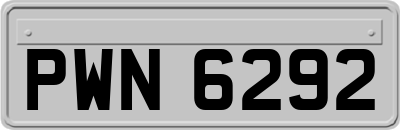 PWN 6292